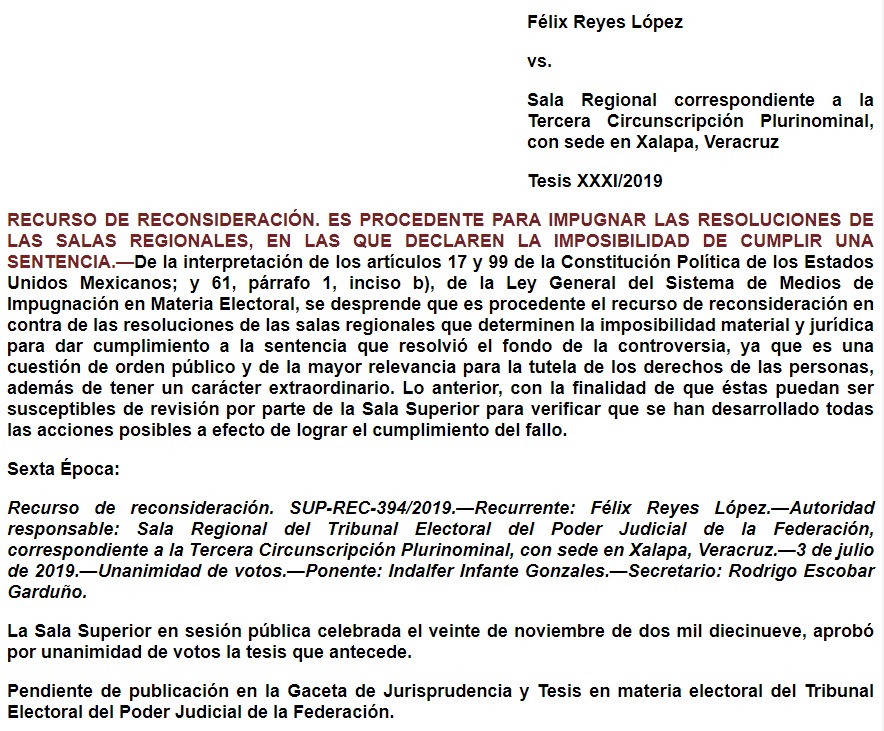 Félix Reyes López

vs.

Sala Regional correspondiente a la Tercera Circunscripción Plurinominal, con sede en Xalapa, Veracruz

Tesis XXXI/2019

RECURSO DE RECONSIDERACIÓN. ES PROCEDENTE PARA IMPUGNAR LAS RESOLUCIONES DE LAS SALAS REGIONALES, EN LAS QUE DECLAREN LA IMPOSIBILIDAD DE CUMPLIR UNA SENTENCIA.—De la interpretación de los artículos 17 y 99 de la Constitución Política de los Estados Unidos Mexicanos; y 61, párrafo 1, inciso b), de la Ley General del Sistema de Medios de Impugnación en Materia Electoral, se desprende que es procedente el recurso de reconsideración en contra de las resoluciones de las salas regionales que determinen la imposibilidad material y jurídica para dar cumplimiento a la sentencia que resolvió el fondo de la controversia, ya que es una cuestión de orden público y de la mayor relevancia para la tutela de los derechos de las personas, además de tener un carácter extraordinario. Lo anterior, con la finalidad de que éstas puedan ser susceptibles de revisión por parte de la Sala Superior para verificar que se han desarrollado todas las acciones posibles a efecto de lograr el cumplimiento del fallo.

Sexta Época:

Recurso de reconsideración. SUP-REC-394/2019.—Recurrente: Félix Reyes López.—Autoridad responsable: Sala Regional del Tribunal Electoral del Poder Judicial de la Federación, correspondiente a la Tercera Circunscripción Plurinominal, con sede en Xalapa, Veracruz.—3 de julio de 2019.—Unanimidad de votos.—Ponente: Indalfer Infante Gonzales.—Secretario: Rodrigo Escobar Garduño.

La Sala Superior en sesión pública celebrada el veinte de noviembre de dos mil diecinueve, aprobó por unanimidad de votos la tesis que antecede.

Pendiente de publicación en la Gaceta de Jurisprudencia y Tesis en materia electoral del Tribunal Electoral del Poder Judicial de la Federación.